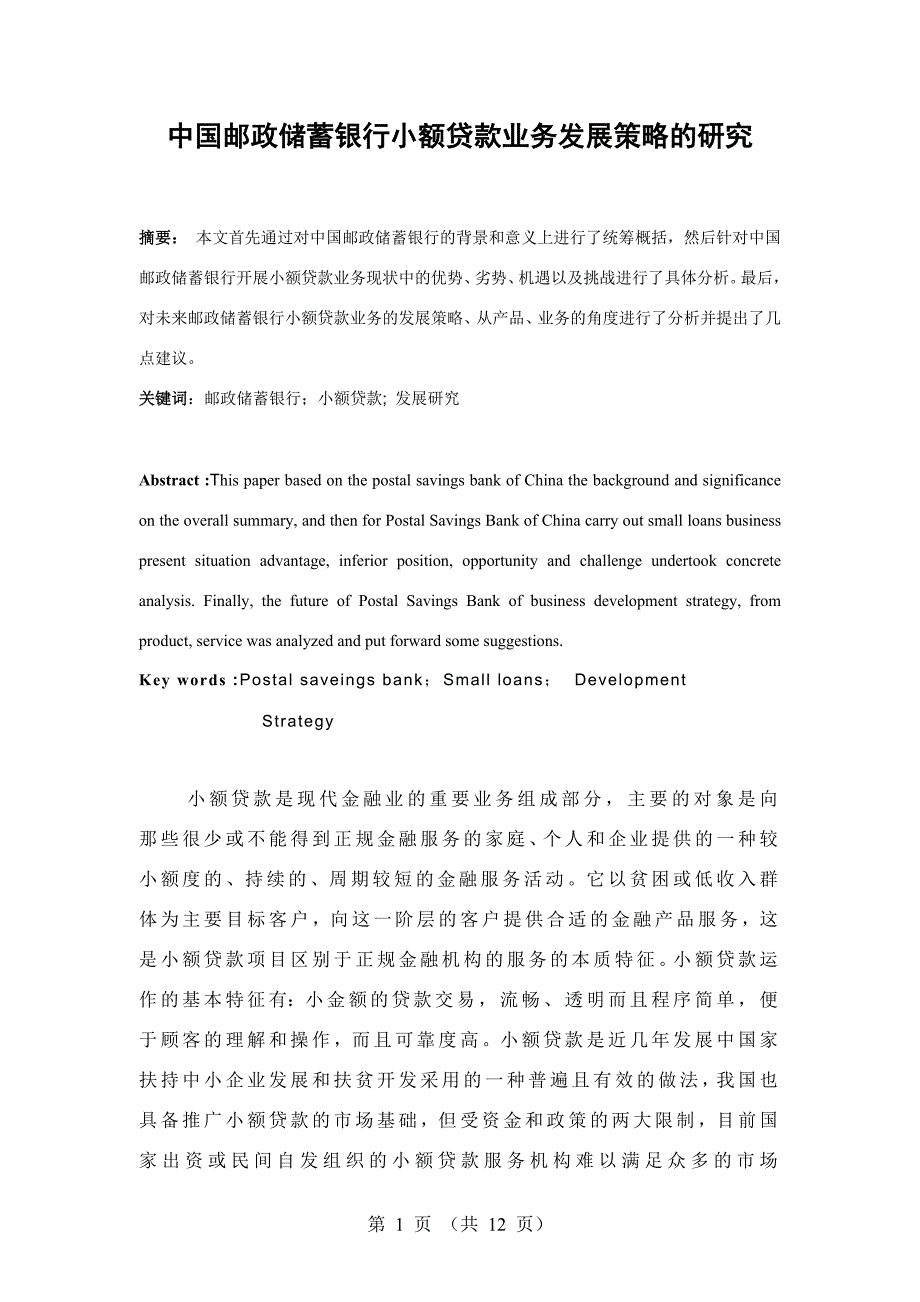 中国邮政储蓄银行小额贷款业务发展策略的研究

摘要： 本文首先通过对中国邮政储蓄银行的背景和意义上进行了统筹概括，然后针对中国邮政储蓄银行开展小额贷款业务现状中的优势、劣势、机遇以及挑战进行了具体分析。最后，对未来邮政储蓄银行小额贷款业务的发展策略、从产品、业务的角度进行了分析并提出了几点建议。

关键词：邮政储蓄银行；小额贷款; 发展研究

Abstract :This paper based on the postal savings bank of China the background and significance on the overall summary, and then for Postal Savings Bank of China carry out small loans business present situation advantage, inferior position, opportunity and challenge undertook concrete analysis. Finally, the future of Postal Savings Bank of business development strategy, from product, service was analyzed and put forward some suggestions.

Key words :Postal saveings bank；Small loans； Development Strategy

小额贷款是现代金融业的重要业务组成部分，主要的对象是向那些很少或不能得到正规金融服务的家庭、个人和企业提供的一种较小额度的、持续的、周期较短的金融服务活动。它以贫困或低收入群体为主要目标客户，向这一阶层的客户提供合适的金融产品服务，这是小额贷款项目区别于正规金融机构的服务的本质特征。小额贷款运作的基本特征有：小金额的贷款交易，流畅、透明而且程序简单，便于顾客的理解和操作，而且可靠度高。小额贷款是近几年发展中国家扶持中小企业发展和扶贫开发采用的一种普遍且有效的做法，我国也具备推广小额贷款的市场基础，但受资金和政策的两大限制，目前国家出资或民间自发组织的小额贷款服务机构难以满足众多的市场

第 1 页 （共 12 页）